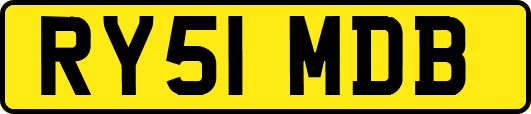 RY51 MDB